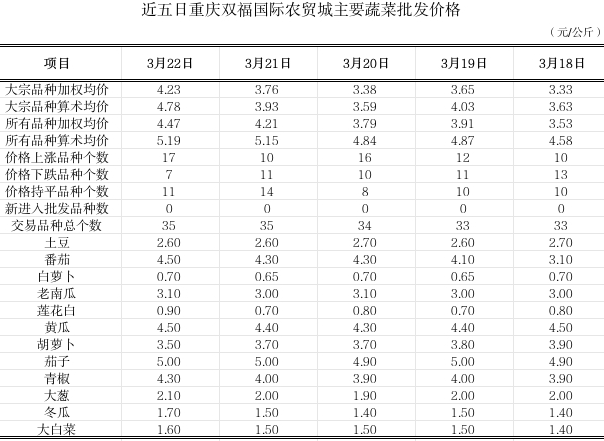 近五日重庆双福国际农贸城主要蔬菜批发价格

（元/公斤）

| 项目 | 3月22日 | 3月21日 | 3月20日 | 3月19日 | 3月18日 |
|---|---|---|---|---|---|
| 大宗品种加权均价 | 4.23 | 3.76 | 3.38 | 3.65 | 3.33 |
| 大宗品种算术均价 | 4.78 | 3.93 | 3.59 | 4.03 | 3.63 |
| 所有品种加权均价 | 4.47 | 4.21 | 3.79 | 3.91 | 3.53 |
| 所有品种算术均价 | 5.19 | 5.15 | 4.84 | 4.87 | 4.58 |
| 价格上涨品种个数 | 17 | 10 | 16 | 12 | 10 |
| 价格下跌品种个数 | 7 | 11 | 10 | 11 | 13 |
| 价格持平品种个数 | 11 | 14 | 8 | 10 | 10 |
| 新进入批发品种数 | 0 | 0 | 0 | 0 | 0 |
| 交易品种总个数 | 35 | 35 | 34 | 33 | 33 |
| 土豆 | 2.60 | 2.60 | 2.70 | 2.60 | 2.70 |
| 番茄 | 4.50 | 4.30 | 4.30 | 4.10 | 3.10 |
| 白萝卜 | 0.70 | 0.65 | 0.70 | 0.65 | 0.70 |
| 老南瓜 | 3.10 | 3.00 | 3.10 | 3.00 | 3.00 |
| 莲花白 | 0.90 | 0.70 | 0.80 | 0.70 | 0.80 |
| 黄瓜 | 4.50 | 4.40 | 4.30 | 4.40 | 4.50 |
| 胡萝卜 | 3.50 | 3.70 | 3.70 | 3.80 | 3.90 |
| 茄子 | 5.00 | 5.00 | 4.90 | 5.00 | 4.90 |
| 青椒 | 4.30 | 4.00 | 3.90 | 4.00 | 3.90 |
| 大葱 | 2.10 | 2.00 | 1.90 | 2.00 | 2.00 |
| 冬瓜 | 1.70 | 1.50 | 1.40 | 1.50 | 1.40 |
| 大白菜 | 1.60 | 1.50 | 1.50 | 1.50 | 1.40 |